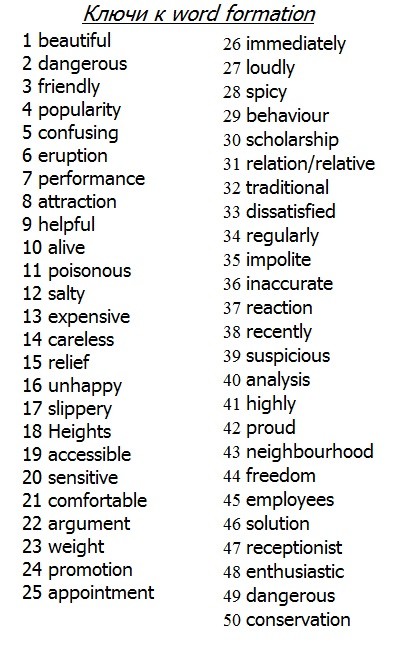 Ключи к word formation

1 beautiful
2 dangerous
3 friendly
4 popularity
5 confusing
6 eruption
7 performance
8 attraction
9 helpful
10 alive
11 poisonous
12 salty
13 expensive
14 careless
15 relief
16 unhappy
17 slippery
18 Heights
19 accessible
20 sensitive
21 comfortable
22 argument
23 weight
24 promotion
25 appointment

26 immediately
27 loudly
28 spicy
29 behaviour
30 scholarship
31 relation/relative
32 traditional
33 dissatisfied
34 regularly
35 impolite
36 inaccurate
37 reaction
38 recently
39 suspicious
40 analysis
41 highly
42 proud
43 neighbourhood
44 freedom
45 employees
46 solution
47 receptionist
48 enthusiastic
49 dangerous
50 conservation